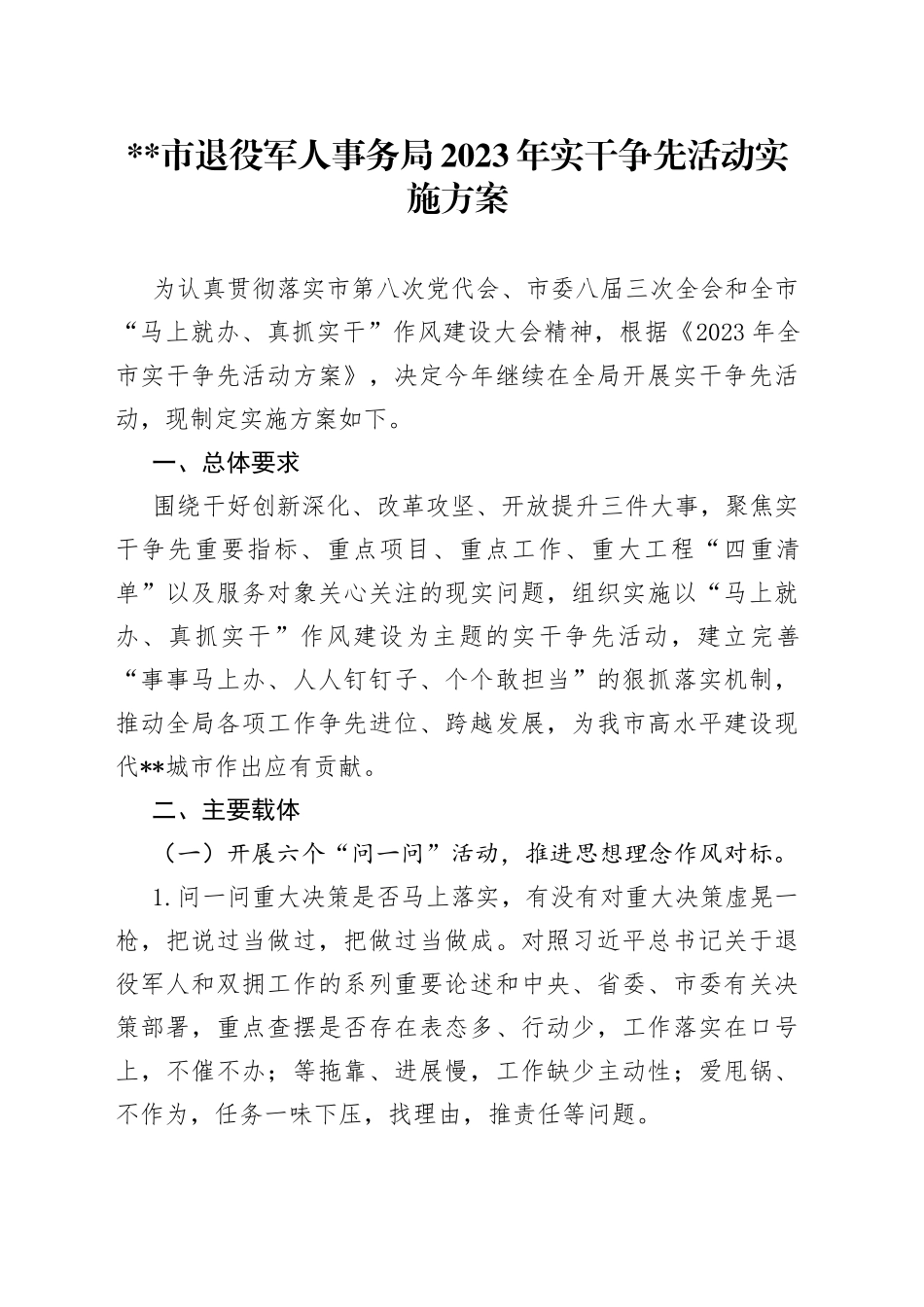 **市退役军人事务局2023年实干争先活动实施方案

为认真贯彻落实市第八次党代会、市委八届三次全会和全市“马上就办、真抓实干”作风建设大会精神，根据《2023年全市实干争先活动方案》，决定今年继续在全局开展实干争先活动，现制定实施方案如下。

一、总体要求

围绕干好创新深化、改革攻坚、开放提升三件大事，聚焦实干争先重要指标、重点项目、重点工作、重大工程“四重清单”以及服务对象关心关注的现实问题，组织实施以“马上就办、真抓实干”作风建设为主题的实干争先活动，建立完善“事事马上办、人人钉钉子、个个敢担当”的狠抓落实机制，推动全局各项工作争先进位、跨越发展，为我市高水平建设现代**城市作出应有贡献。

二、主要载体

（一）开展六个“问一问”活动，推进思想理念作风对标。

1.问一问重大决策是否马上落实，有没有对重大决策虚晃一枪，把说过当做过，把做过当做成。对照习近平总书记关于退役军人和双拥工作的系列重要论述和中央、省委、市委有关决策部署，重点查摆是否存在表态多、行动少，工作落实在口号上，不催不办；等拖靠、进展慢，工作缺少主动性；爱甩锅、不作为，任务一味下压，找理由，推责任等问题。